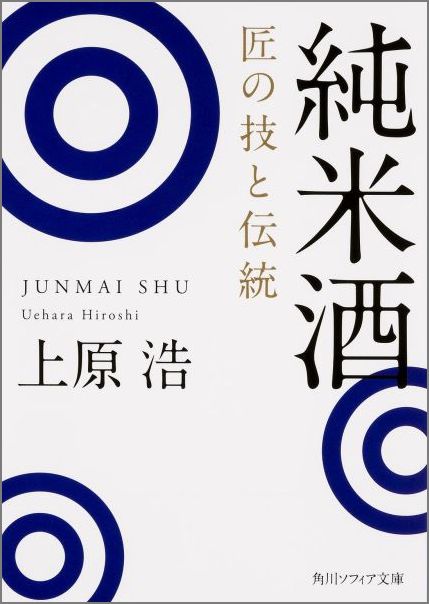 純米酒
匠の技と伝統

JUNMAI SHU
Uehara Hiroshi
上原 浩

角川ソフィア文庫